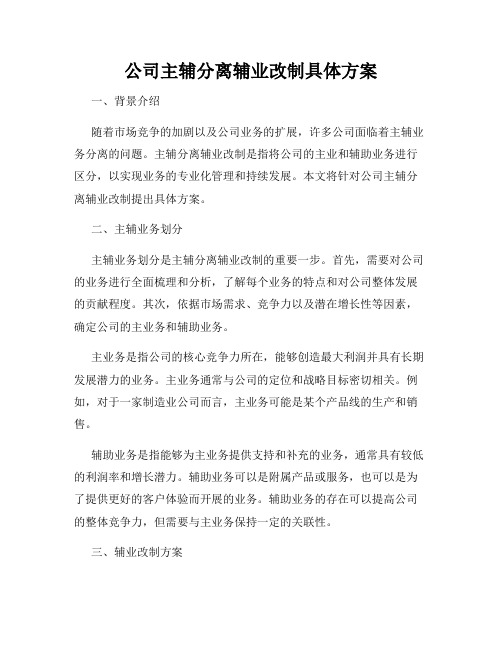 公司主辅分离辅业改制具体方案

一、背景介绍

随着市场竞争的加剧以及公司业务的扩展，许多公司面临着主辅业务分离的问题。主辅分离辅业改制是指将公司的主业和辅助业务进行区分，以实现业务的专业化管理和持续发展。本文将针对公司主辅分离辅业改制提出具体方案。

二、主辅业务划分

主辅业务划分是主辅分离辅业改制的重要一步。首先，需要对公司的业务进行全面梳理和分析，了解每个业务的特点和对公司整体发展的贡献程度。其次，依据市场需求、竞争力以及潜在增长性等因素，确定公司的主业务和辅助业务。

主业务是指公司的核心竞争力所在，能够创造最大利润并具有长期发展潜力的业务。主业务通常与公司的定位和战略目标密切相关。例如，对于一家制造业公司而言，主业务可能是某个产品线的生产和销售。

辅助业务是指能够为主业务提供支持和补充的业务，通常具有较低的利润率和增长潜力。辅助业务可以是附属产品或服务，也可以是为了提供更好的客户体验而开展的业务。辅助业务的存在可以提高公司的整体竞争力，但需要与主业务保持一定的关联性。

三、辅业改制方案